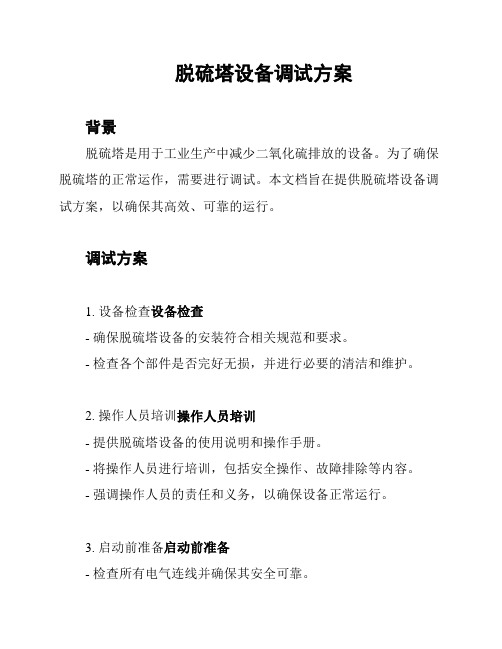 脱硫塔设备调试方案

背景

脱硫塔是用于工业生产中减少二氧化硫排放的设备。为了确保脱硫塔的正常运作，需要进行调试。本文档旨在提供脱硫塔设备调试方案，以确保其高效、可靠的运行。

调试方案

1. 设备检查设备检查

- 确保脱硫塔设备的安装符合相关规范和要求。

- 检查各个部件是否完好无损，并进行必要的清洁和维护。

2. 操作人员培训操作人员培训

- 提供脱硫塔设备的使用说明和操作手册。

- 将操作人员进行培训，包括安全操作、故障排除等内容。

- 强调操作人员的责任和义务，以确保设备正常运行。

3. 启动前准备启动前准备

- 检查所有电气连线并确保其安全可靠。